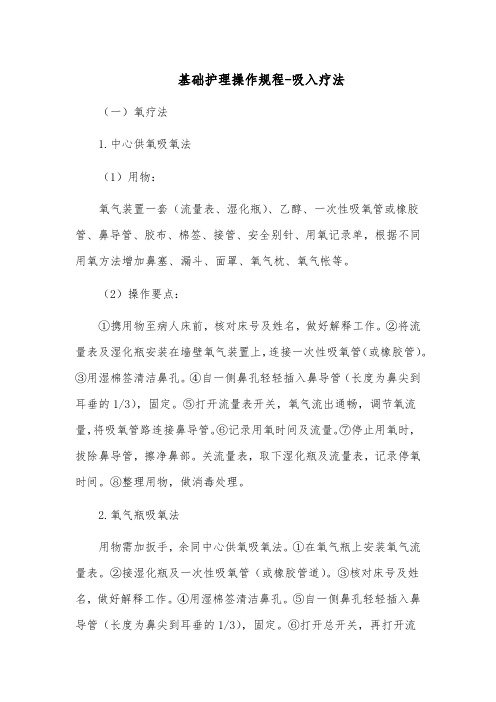 基础护理操作规程-吸入疗法

（一）氧疗法

1. 中心供氧吸氧法

（1）用物：

氧气装置一套（流量表、湿化瓶）、乙醇、一次性吸氧管或橡胶管、鼻导管、胶布、棉签、接管、安全别针、用氧记录单，根据不同用氧方法增加鼻塞、漏斗、面罩、氧气枕、氧气帐等。

（2）操作要点：

①携用物至病人床前，核对床号及姓名，做好解释工作。②将流量表及湿化瓶安装在墙壁氧气装置上，连接一次性吸氧管（或橡胶管）。③用湿棉签清洁鼻孔。④自一侧鼻孔轻轻插入鼻导管（长度为鼻尖到耳垂的 1/3），固定。⑤打开流量表开关，氧气流出通畅，调节氧流量，将吸氧管路连接鼻导管。⑥记录用氧时间及流量。⑦停止用氧时，拔除鼻导管，擦净鼻部。关流量表，取下湿化瓶及流量表，记录停氧时间。⑧整理用物，做消毒处理。

2. 氧气瓶吸氧法

用物需加扳手，余同中心供氧吸氧法。①在氧气瓶上安装氧气流量表。②接湿化瓶及一次性吸氧管（或橡胶管道）。③核对床号及姓名，做好解释工作。④用湿棉签清洁鼻孔。⑤自一侧鼻孔轻轻插入鼻导管（长度为鼻尖到耳垂的 1/3），固定。⑥打开总开关，再打开流